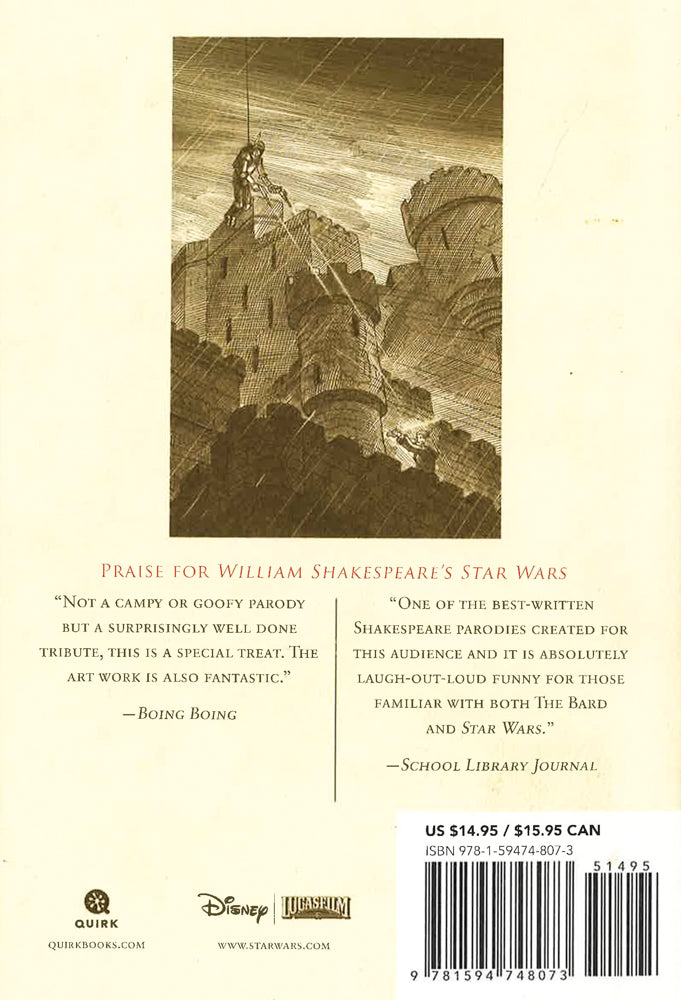 PRAISE FOR WILLIAM SHAKESPEARE'S STAR WARS

"NOT A CAMPY OR GOOFY PARODY BUT A SURPRISINGLY WELL DONE TRIBUTE, THIS IS A SPECIAL TREAT. THE ART WORK IS ALSO FANTASTIC."

—BOING BOING

"ONE OF THE BEST-WRITTEN SHAKESPEARE PARODIES CREATED FOR THIS AUDIENCE AND IT IS ABSOLUTELY LAUGH-OUT-LOUD FUNNY FOR THOSE FAMILIAR WITH BOTH THE BARD AND STAR WARS."

—SCHOOL LIBRARY JOURNAL

QUIRK
QUIRKBOOKS.COM

Disney | LUCASFILM
WWW.STARWARS.COM

US $14.95 / $15.95 CAN
ISBN 978-1-59474-807-3
51495
9 781594 748073